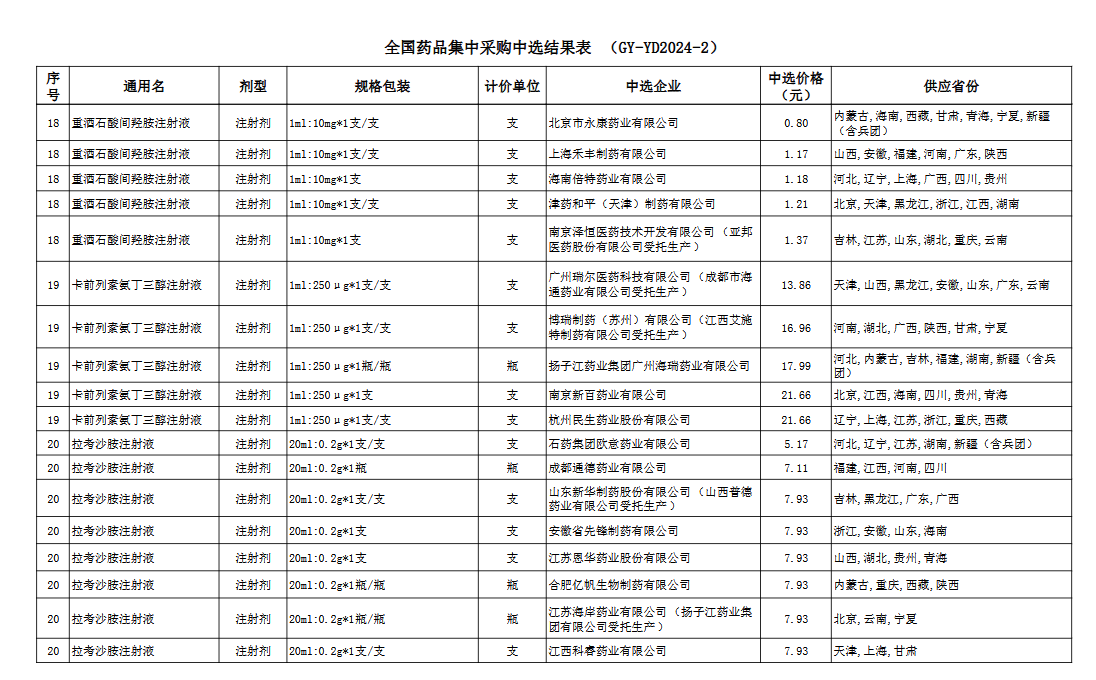 全国药品集中采购中选结果表 （GY-YD2024-2）

| 序号 | 通用名 | 剂型 | 规格包装 | 计价单位 | 中选企业 | 中选价格（元） | 供应省份 |
|---|---|---|---|---|---|---|---|
| 18 | 重酒石酸间羟胺注射液 | 注射剂 | 1ml:10mg*1支/支 | 支 | 北京市永康药业有限公司 | 0.80 | 内蒙古，海南，西藏，甘肃，青海，宁夏，新疆（含兵团） |
| 18 | 重酒石酸间羟胺注射液 | 注射剂 | 1ml:10mg*1支/支 | 支 | 上海禾丰制药有限公司 | 1.17 | 山西，安徽，福建，河南，广东，陕西 |
| 18 | 重酒石酸间羟胺注射液 | 注射剂 | 1ml:10mg*1支 | 支 | 海南倍特药业有限公司 | 1.18 | 河北，辽宁，上海，广西，四川，贵州 |
| 18 | 重酒石酸间羟胺注射液 | 注射剂 | 1ml:10mg*1支/支 | 支 | 津药和平（天津）制药有限公司 | 1.21 | 北京，天津，黑龙江，浙江，江西，湖南 |
| 18 | 重酒石酸间羟胺注射液 | 注射剂 | 1ml:10mg*1支 | 支 | 南京泽恒医药技术开发有限公司（亚邦医药股份有限公司受托生产） | 1.37 | 吉林，江苏，山东，湖北，重庆，云南 |
| 19 | 卡前列素氨丁三醇注射液 | 注射剂 | 1ml:250μg*1支/支 | 支 | 广州瑞尔医药科技有限公司（成都市海通药业有限公司受托生产） | 13.86 | 天津，山西，黑龙江，安徽，山东，广东，云南 |
| 19 | 卡前列素氨丁三醇注射液 | 注射剂 | 1ml:250μg*1支/支 | 支 | 博瑞制药（苏州）有限公司（江西艾施特制药有限公司受托生产） | 16.96 | 河南，湖北，广西，陕西，甘肃，宁夏 |
| 19 | 卡前列素氨丁三醇注射液 | 注射剂 | 1ml:250μg*1瓶/瓶 | 瓶 | 扬子江药业集团广州海瑞药业有限公司 | 17.99 | 河北，内蒙古，吉林，福建，湖南，新疆（含兵团） |
| 19 | 卡前列素氨丁三醇注射液 | 注射剂 | 1ml:250μg*1支 | 支 | 南京新百药业有限公司 | 21.66 | 北京，江西，海南，四川，贵州，青海 |
| 19 | 卡前列素氨丁三醇注射液 | 注射剂 | 1ml:250μg*1支/支 | 支 | 杭州民生药业股份有限公司 | 21.66 | 辽宁，上海，江苏，浙江，重庆，西藏 |
| 20 | 拉考沙胺注射液 | 注射剂 | 20ml:0.2g*1支/支 | 支 | 石药集团欧意药业有限公司 | 5.17 | 河北，辽宁，江苏，湖南，新疆（含兵团） |
| 20 | 拉考沙胺注射液 | 注射剂 | 20ml:0.2g*1瓶 | 瓶 | 成都通德药业有限公司 | 7.11 | 福建，江西，河南，四川 |
| 20 | 拉考沙胺注射液 | 注射剂 | 20ml:0.2g*1支/支 | 支 | 山东新华制药股份有限公司（山西普德药业有限公司受托生产） | 7.93 | 吉林，黑龙江，广东，广西 |
| 20 | 拉考沙胺注射液 | 注射剂 | 20ml:0.2g*1支 | 支 | 安徽省先锋制药有限公司 | 7.93 | 浙江，安徽，山东，海南 |
| 20 | 拉考沙胺注射液 | 注射剂 | 20ml:0.2g*1支 | 支 | 江苏恩华药业股份有限公司 | 7.93 | 山西，湖北，贵州，青海 |
| 20 | 拉考沙胺注射液 | 注射剂 | 20ml:0.2g*1瓶/瓶 | 瓶 | 合肥亿帆生物制药有限公司 | 7.93 | 内蒙古，重庆，西藏，陕西 |
| 20 | 拉考沙胺注射液 | 注射剂 | 20ml:0.2g*1瓶/瓶 | 瓶 | 江苏海岸药业有限公司（扬子江药业集团有限公司受托生产） | 7.93 | 北京，云南，宁夏 |
| 20 | 拉考沙胺注射液 | 注射剂 | 20ml:0.2g*1支/支 | 支 | 江西科睿药业有限公司 | 7.93 | 天津，上海，甘肃 |